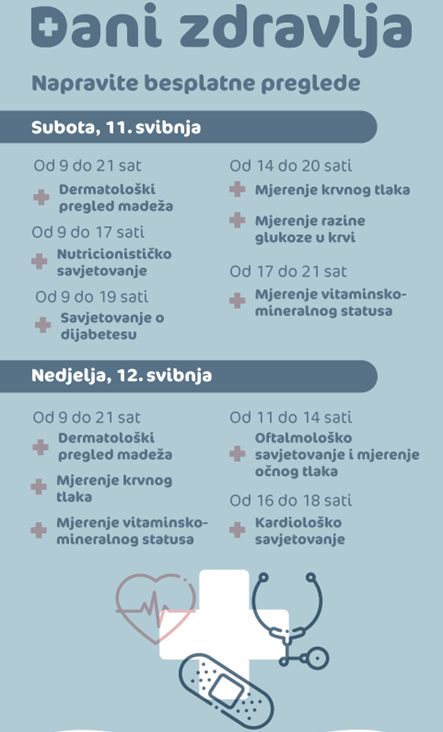 Dani zdravlja

Napravite besplatne preglede

Subota, 11. svibnja

Od 9 do 21 sat
Dermatološki pregled madeža

Od 9 do 17 sati
Nutricionističko savjetovanje

Od 9 do 19 sati
Savjetovanje o dijabetesu

Od 14 do 20 sati
Mjerenje krvnog tlaka
Mjerenje razine glukoze u krvi

Od 17 do 21 sat
Mjerenje vitaminsko-mineralnog statusa

Nedjelja, 12. svibnja

Od 9 do 21 sat
Dermatološki pregled madeža
Mjerenje krvnog tlaka
Mjerenje vitaminsko-mineralnog statusa

Od 11 do 14 sati
Oftalmološko savjetovanje i mjerenje očnog tlaka

Od 16 do 18 sati
Kardiološko savjetovanje